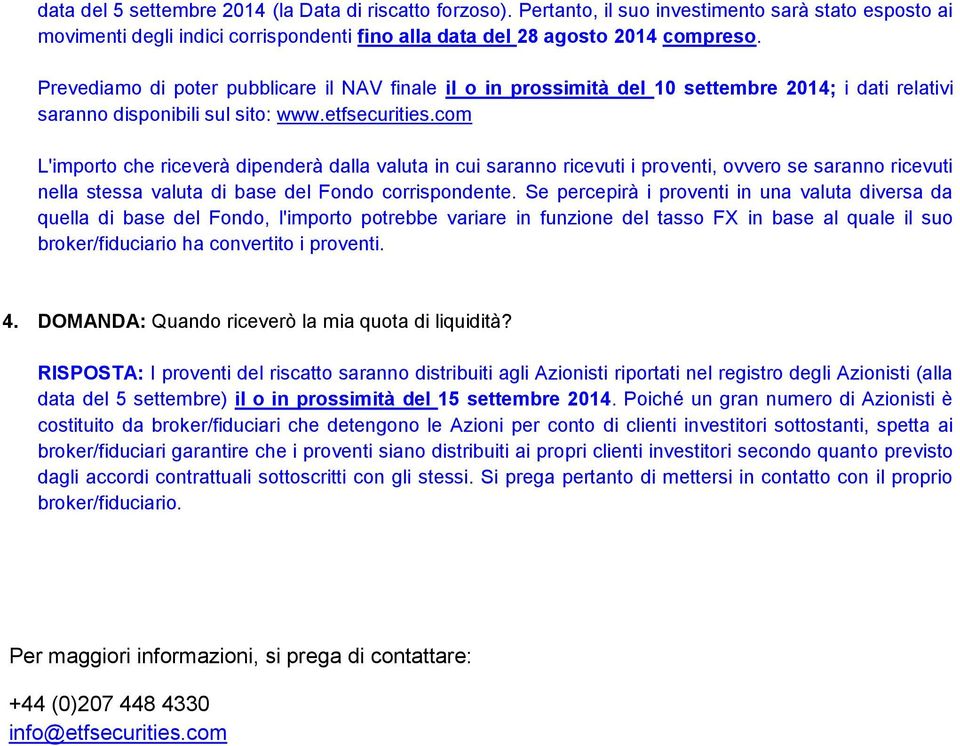 data del 5 settembre 2014 (la Data di riscatto forzoso). Pertanto, il suo investimento sarà stato esposto ai movimenti degli indici corrispondenti fino alla data del 28 agosto 2014 compreso.

Prevediamo di poter pubblicare il NAV finale il o in prossimità del 10 settembre 2014; i dati relativi saranno disponibili sul sito: www.etfsecurities.com

L'importo che riceverà dipenderà dalla valuta in cui saranno ricevuti i proventi, ovvero se saranno ricevuti nella stessa valuta di base del Fondo corrispondente. Se percepirà i proventi in una valuta diversa da quella di base del Fondo, l'importo potrebbe variare in funzione del tasso FX in base al quale il suo broker/fiduciario ha convertito i proventi.

4. DOMANDA: Quando riceverò la mia quota di liquidità?

RISPOSTA: I proventi del riscatto saranno distribuiti agli Azionisti riportati nel registro degli Azionisti (alla data del 5 settembre) il o in prossimità del 15 settembre 2014. Poiché un gran numero di Azionisti è costituito da broker/fiduciari che detengono le Azioni per conto di clienti investitori sottostanti, spetta ai broker/fiduciari garantire che i proventi siano distribuiti ai propri clienti investitori secondo quanto previsto dagli accordi contrattuali sottoscritti con gli stessi. Si prega pertanto di mettersi in contatto con il proprio broker/fiduciario.

Per maggiori informazioni, si prega di contattare:

+44 (0)207 448 4330
info@etfsecurities.com